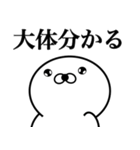 大体分かる